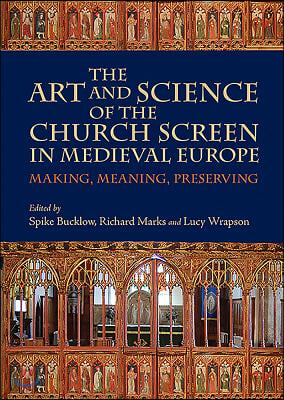 THE ART AND SCIENCE OF THE CHURCH SCREEN IN MEDIEVAL EUROPE

MAKING, MEANING, PRESERVING

Edited by
Spike Bucklow, Richard Marks and Lucy Wrapson